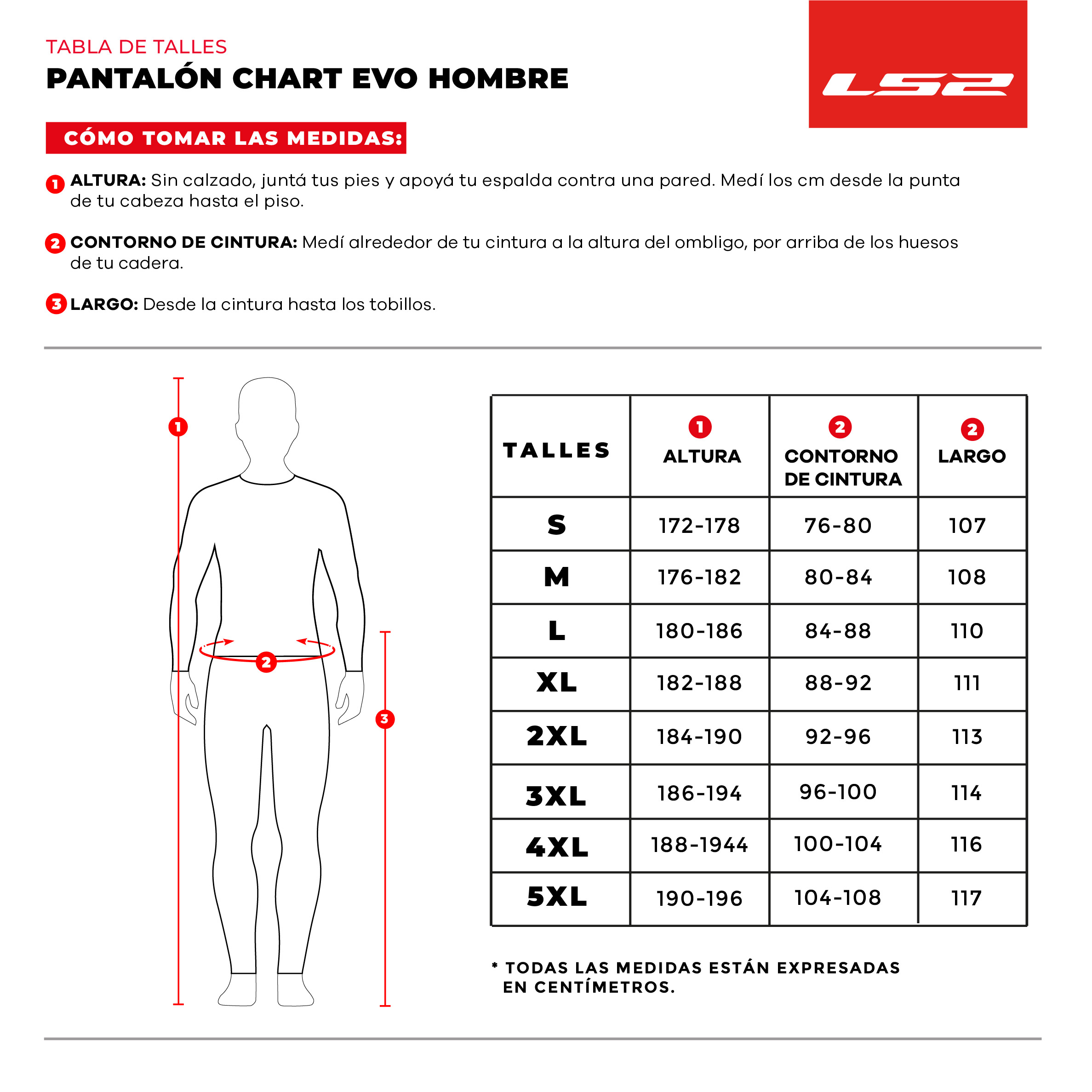 TABLA DE TALLES
PANTALÓN CHART EVO HOMBRE

LS2

CÓMO TOMAR LAS MEDIDAS:

1 ALTURA: Sin calzado, juntá tus pies y apoyá tu espalda contra una pared. Medí los cm desde la punta de tu cabeza hasta el piso.

2 CONTORNO DE CINTURA: Medí alrededor de tu cintura a la altura del ombligo, por arriba de los huesos de tu cadera.

3 LARGO: Desde la cintura hasta los tobillos.

1
2
3

| TALLES | 1 ALTURA | 2 CONTORNO DE CINTURA | 2 LARGO |
|---|---|---|---|
| S | 172-178 | 76-80 | 107 |
| M | 176-182 | 80-84 | 108 |
| L | 180-186 | 84-88 | 110 |
| XL | 182-188 | 88-92 | 111 |
| 2XL | 184-190 | 92-96 | 113 |
| 3XL | 186-194 | 96-100 | 114 |
| 4XL | 188-1944 | 100-104 | 116 |
| 5XL | 190-196 | 104-108 | 117 |

* TODAS LAS MEDIDAS ESTÁN EXPRESADAS EN CENTÍMETROS.